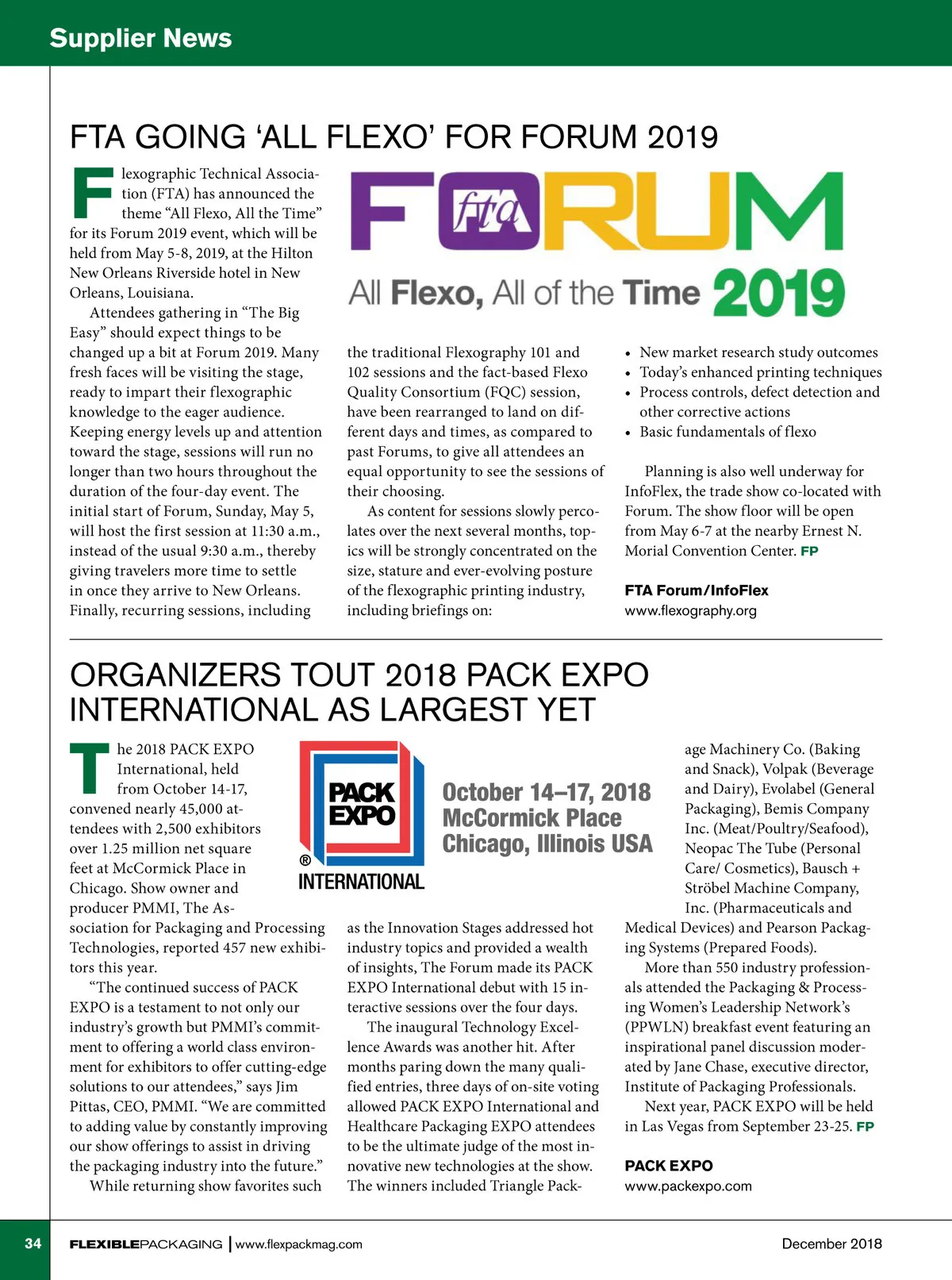 Supplier News

FTA GOING ‘ALL FLEXO’ FOR FORUM 2019

FORUM fta

All Flexo, All of the Time 2019

Flexographic Technical Association (FTA) has announced the theme “All Flexo, All the Time” for its Forum 2019 event, which will be held from May 5-8, 2019, at the Hilton New Orleans Riverside hotel in New Orleans, Louisiana.

Attendees gathering in “The Big Easy” should expect things to be changed up a bit at Forum 2019. Many fresh faces will be visiting the stage, ready to impart their flexographic knowledge to the eager audience. Keeping energy levels up and attention toward the stage, sessions will run no longer than two hours throughout the duration of the four-day event. The initial start of Forum, Sunday, May 5, will host the first session at 11:30 a.m., instead of the usual 9:30 a.m., thereby giving travelers more time to settle in once they arrive to New Orleans. Finally, recurring sessions, including the traditional Flexography 101 and 102 sessions and the fact-based Flexo Quality Consortium (FQC) session, have been rearranged to land on different days and times, as compared to past Forums, to give all attendees an equal opportunity to see the sessions of their choosing.

As content for sessions slowly percolates over the next several months, topics will be strongly concentrated on the size, stature and ever-evolving posture of the flexographic printing industry, including briefings on:

• New market research study outcomes
• Today’s enhanced printing techniques
• Process controls, defect detection and other corrective actions
• Basic fundamentals of flexo

Planning is also well underway for InfoFlex, the trade show co-located with Forum. The show floor will be open from May 6-7 at the nearby Ernest N. Morial Convention Center. FP

FTA Forum/InfoFlex
www.flexography.org

ORGANIZERS TOUT 2018 PACK EXPO INTERNATIONAL AS LARGEST YET

PACK EXPO ® INTERNATIONAL

October 14–17, 2018
McCormick Place
Chicago, Illinois USA

The 2018 PACK EXPO International, held from October 14-17, convened nearly 45,000 attendees with 2,500 exhibitors over 1.25 million net square feet at McCormick Place in Chicago. Show owner and producer PMMI, The Association for Packaging and Processing Technologies, reported 457 new exhibitors this year.

“The continued success of PACK EXPO is a testament to not only our industry’s growth but PMMI’s commitment to offering a world class environment for exhibitors to offer cutting-edge solutions to our attendees,” says Jim Pittas, CEO, PMMI. “We are committed to adding value by constantly improving our show offerings to assist in driving the packaging industry into the future.”

While returning show favorites such as the Innovation Stages addressed hot industry topics and provided a wealth of insights, The Forum made its PACK EXPO International debut with 15 interactive sessions over the four days.

The inaugural Technology Excellence Awards was another hit. After months paring down the many qualified entries, three days of on-site voting allowed PACK EXPO International and Healthcare Packaging EXPO attendees to be the ultimate judge of the most innovative new technologies at the show. The winners included Triangle Package Machinery Co. (Baking and Snack), Volpak (Beverage and Dairy), Evolabel (General Packaging), Bemis Company Inc. (Meat/Poultry/Seafood), Neopac The Tube (Personal Care/ Cosmetics), Bausch + Ströbel Machine Company, Inc. (Pharmaceuticals and Medical Devices) and Pearson Packaging Systems (Prepared Foods).

More than 550 industry professionals attended the Packaging & Processing Women’s Leadership Network’s (PPWLN) breakfast event featuring an inspirational panel discussion moderated by Jane Chase, executive director, Institute of Packaging Professionals.

Next year, PACK EXPO will be held in Las Vegas from September 23-25. FP

PACK EXPO
www.packexpo.com

34 FLEXIBLEPACKAGING | www.flexpackmag.com December 2018